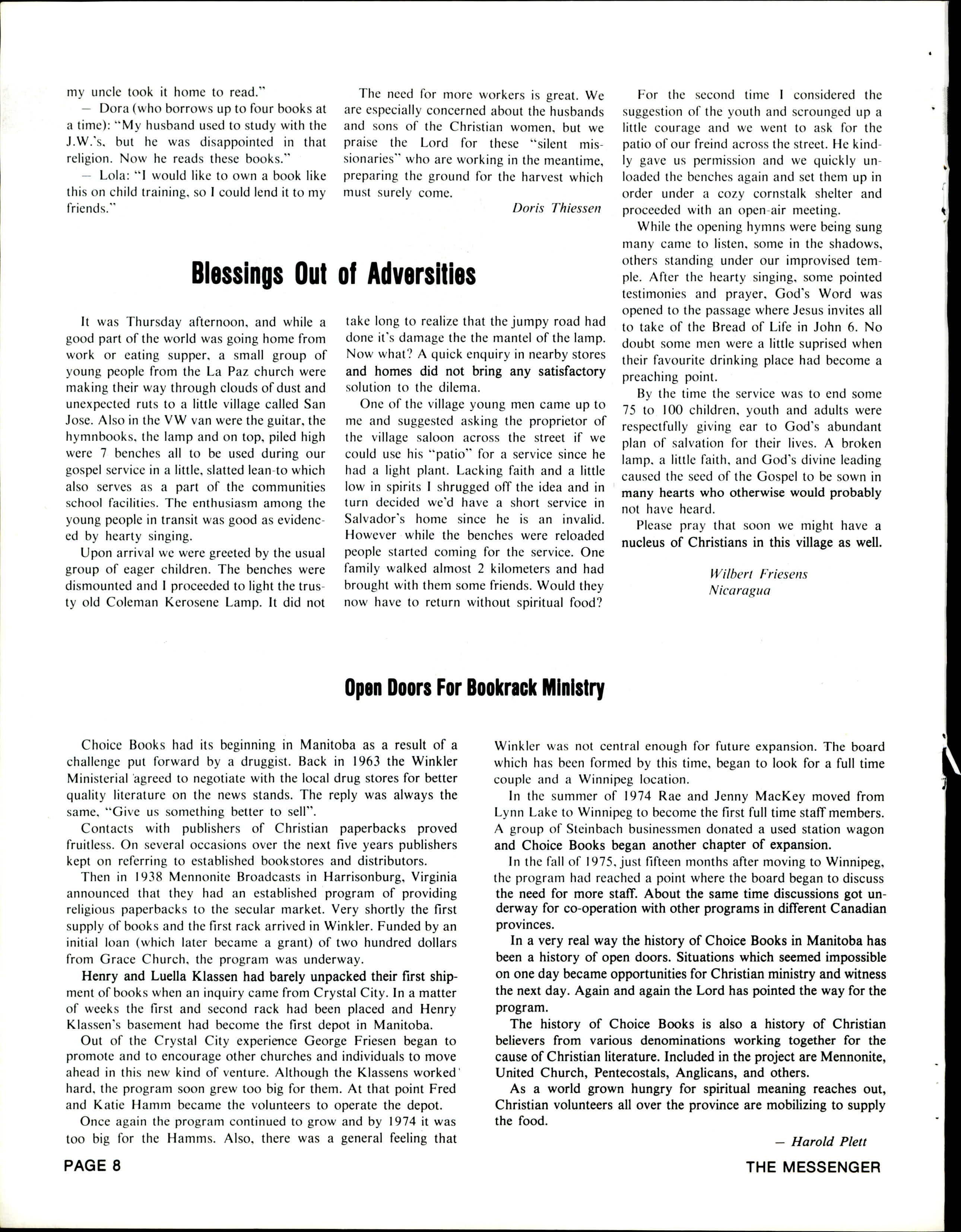 my uncle took it home to read."

— Dora (who borrows up to four books at a time): "My husband used to study with the J.W.'s, but he was disappointed in that religion. Now he reads these books."

— Lola: "I would like to own a book like this on child training, so I could lend it to my friends."

The need for more workers is great. We are especially concerned about the husbands and sons of the Christian women, but we praise the Lord for these "silent missionaries" who are working in the meantime, preparing the ground for the harvest which must surely come.

Doris Thiessen

Blessings Out of Adversities

It was Thursday afternoon, and while a good part of the world was going home from work or eating supper, a small group of young people from the La Paz church were making their way through clouds of dust and unexpected ruts to a little village called San Jose. Also in the VW van were the guitar, the hymnbooks, the lamp and on top, piled high were 7 benches all to be used during our gospel service in a little, slatted lean-to which also serves as a part of the communities school facilities. The enthusiasm among the young people in transit was good as evidenced by hearty singing.

Upon arrival we were greeted by the usual group of eager children. The benches were dismounted and I proceeded to light the trusty old Coleman Kerosene Lamp. It did not take long to realize that the jumpy road had done it's damage the the mantel of the lamp. Now what? A quick enquiry in nearby stores and homes did not bring any satisfactory solution to the dilema.

One of the village young men came up to me and suggested asking the proprietor of the village saloon across the street if we could use his "patio" for a service since he had a light plant. Lacking faith and a little low in spirits I shrugged off the idea and in turn decided we'd have a short service in Salvador's home since he is an invalid. However while the benches were reloaded people started coming for the service. One family walked almost 2 kilometers and had brought with them some friends. Would they now have to return without spiritual food?

For the second time I considered the suggestion of the youth and scrounged up a little courage and we went to ask for the patio of our freind across the street. He kindly gave us permission and we quickly unloaded the benches again and set them up in order under a cozy cornstalk shelter and proceeded with an open-air meeting.

While the opening hymns were being sung many came to listen, some in the shadows, others standing under our improvised temple. After the hearty singing, some pointed testimonies and prayer, God's Word was opened to the passage where Jesus invites all to take of the Bread of Life in John 6. No doubt some men were a little suprised when their favourite drinking place had become a preaching point.

By the time the service was to end some 75 to 100 children, youth and adults were respectfully giving ear to God's abundant plan of salvation for their lives. A broken lamp, a little faith, and God's divine leading caused the seed of the Gospel to be sown in many hearts who otherwise would probably not have heard.

Please pray that soon we might have a nucleus of Christians in this village as well.

Wilbert Friesens
Nicaragua

Open Doors For Bookrack Ministry

Choice Books had its beginning in Manitoba as a result of a challenge put forward by a druggist. Back in 1963 the Winkler Ministerial agreed to negotiate with the local drug stores for better quality literature on the news stands. The reply was always the same, "Give us something better to sell".

Contacts with publishers of Christian paperbacks proved fruitless. On several occasions over the next five years publishers kept on referring to established bookstores and distributors.

Then in 1938 Mennonite Broadcasts in Harrisonburg, Virginia announced that they had an established program of providing religious paperbacks to the secular market. Very shortly the first supply of books and the first rack arrived in Winkler. Funded by an initial loan (which later became a grant) of two hundred dollars from Grace Church, the program was underway.

Henry and Luella Klassen had barely unpacked their first shipment of books when an inquiry came from Crystal City. In a matter of weeks the first and second rack had been placed and Henry Klassen's basement had become the first depot in Manitoba.

Out of the Crystal City experience George Friesen began to promote and to encourage other churches and individuals to move ahead in this new kind of venture. Although the Klassens worked hard, the program soon grew too big for them. At that point Fred and Katie Hamm became the volunteers to operate the depot.

Once again the program continued to grow and by 1974 it was too big for the Hamms. Also, there was a general feeling that Winkler was not central enough for future expansion. The board which has been formed by this time, began to look for a full time couple and a Winnipeg location.

In the summer of 1974 Rae and Jenny MacKey moved from Lynn Lake to Winnipeg to become the first full time staff members. A group of Steinbach businessmen donated a used station wagon and Choice Books began another chapter of expansion.

In the fall of 1975, just fifteen months after moving to Winnipeg, the program had reached a point where the board began to discuss the need for more staff. About the same time discussions got underway for co-operation with other programs in different Canadian provinces.

In a very real way the history of Choice Books in Manitoba has been a history of open doors. Situations which seemed impossible on one day became opportunities for Christian ministry and witness the next day. Again and again the Lord has pointed the way for the program.

The history of Choice Books is also a history of Christian believers from various denominations working together for the cause of Christian literature. Included in the project are Mennonite, United Church, Pentecostals, Anglicans, and others.

As a world grown hungry for spiritual meaning reaches out, Christian volunteers all over the province are mobilizing to supply the food.

— Harold Plett

PAGE 8 THE MESSENGER